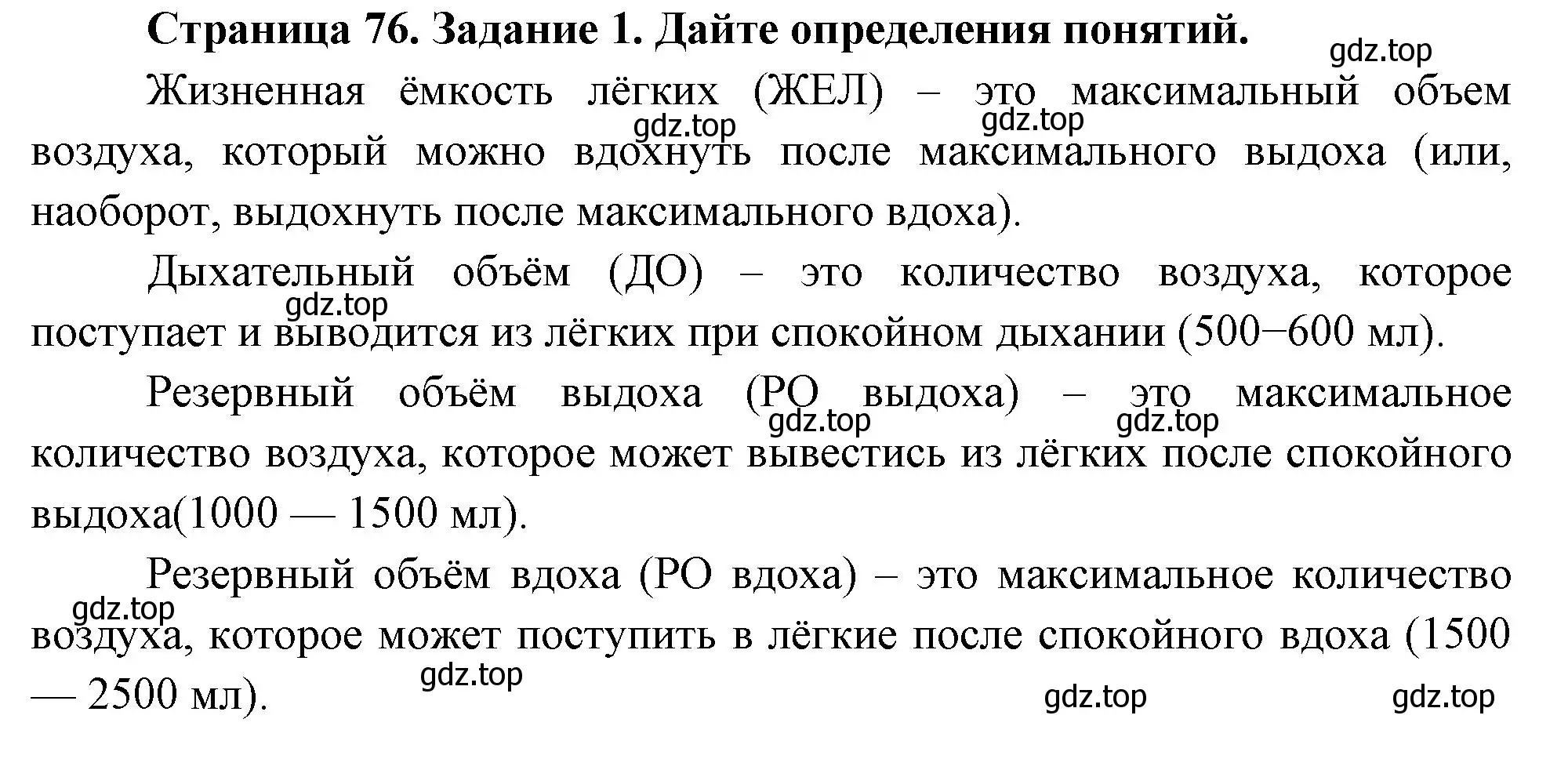 Страница 76. Задание 1. Дайте определения понятий.

gdz.top

Жизненная ёмкость лёгких (ЖЕЛ) – это максимальный объем воздуха, который можно вдохнуть после максимального выдоха (или, наоборот, выдохнуть после максимального вдоха).

gdz.top gdz.top

Дыхательный объём (ДО) – это количество воздуха, которое поступает и выводится из лёгких при спокойном дыхании (500−600 мл).

gdz.top

Резервный объём выдоха (РО выдоха) – это максимальное количество воздуха, которое может вывестись из лёгких после спокойного выдоха(1000 — 1500 мл).

gdz.top gdz.top

Резервный объём вдоха (РО вдоха) – это максимальное количество воздуха, которое может поступить в лёгкие после спокойного вдоха (1500 — 2500 мл).

gdz.top gdz.top gdz.top gdz.top